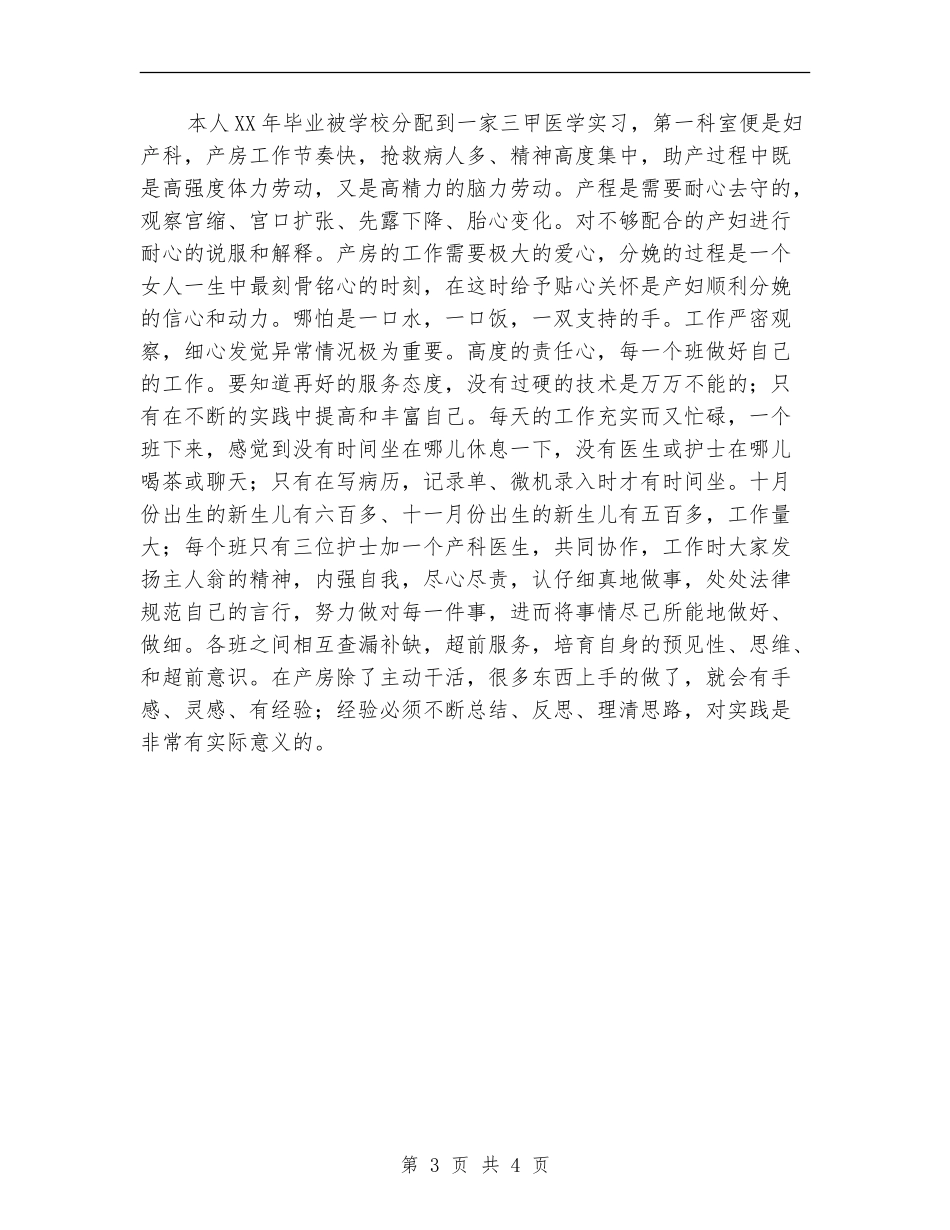 本人XX年毕业被学校分配到一家三甲医学实习，第一科室便是妇产科，产房工作节奏快，抢救病人多、精神高度集中，助产过程中既是高强度体力劳动，又是高精力的脑力劳动。产程是需要耐心去守的，观察宫缩、宫口扩张、先露下降、胎心变化。对不够配合的产妇进行耐心的说服和解释。产房的工作需要极大的爱心，分娩的过程是一个女人一生中最刻骨铭心的时刻，在这时给予贴心关怀是产妇顺利分娩的信心和动力。哪怕是一口水，一口饭，一双支持的手。工作严密观察，细心发觉异常情况极为重要。高度的责任心，每一个班做好自己的工作。要知道再好的服务态度，没有过硬的技术是万万不能的；只有在不断的实践中提高和丰富自己。每天的工作充实而又忙碌，一个班下来，感觉到没有时间坐在哪儿休息一下，没有医生或护士在哪儿喝茶或聊天；只有在写病历，记录单、微机录入时才有时间坐。十月份出生的新生儿有六百多、十一月份出生的新生儿有五百多，工作量大；每个班只有三位护士加一个产科医生，共同协作，工作时大家发扬主人翁的精神，内强自我，尽心尽责，认仔细真地做事，处处法律规范自己的言行，努力做对每一件事，进而将事情尽己所能地做好、做细。各班之间相互查漏补缺，超前服务，培育自身的预见性、思维、和超前意识。在产房除了主动干活，很多东西上手的做了，就会有手感、灵感、有经验；经验必须不断总结、反思、理清思路，对实践是非常有实际意义的。

第 3 页 共 4 页